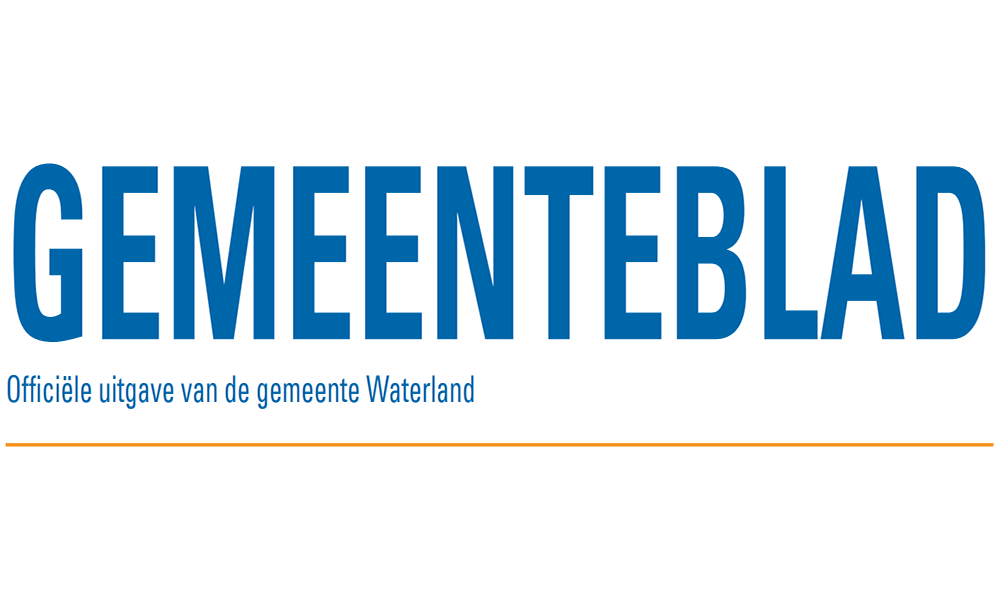 GEMEENTEBLAD

Officiële uitgave van de gemeente Waterland